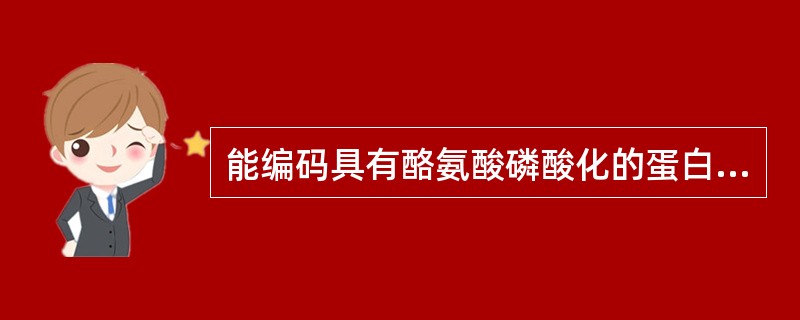 能编码具有酪氨酸磷酸化的蛋白...